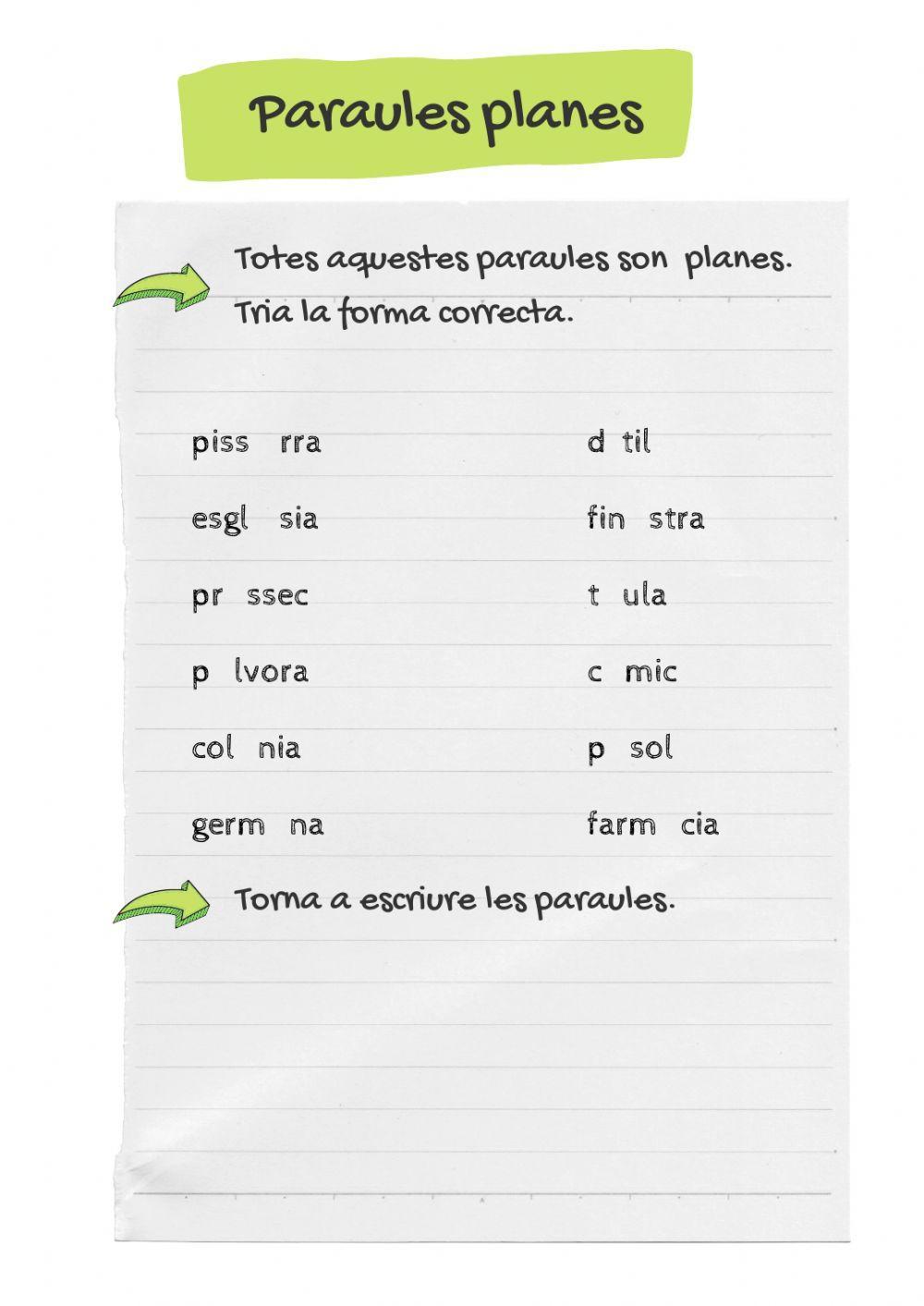 Paraules planes

Totes aquestes paraules son planes. Tria la forma correcta.

piss rra

esgl sia

pr ssec

p lvora

col nia

germ na

d til

fin stra

t ula

c mic

p sol

farm cia

Torna a escriure les paraules.